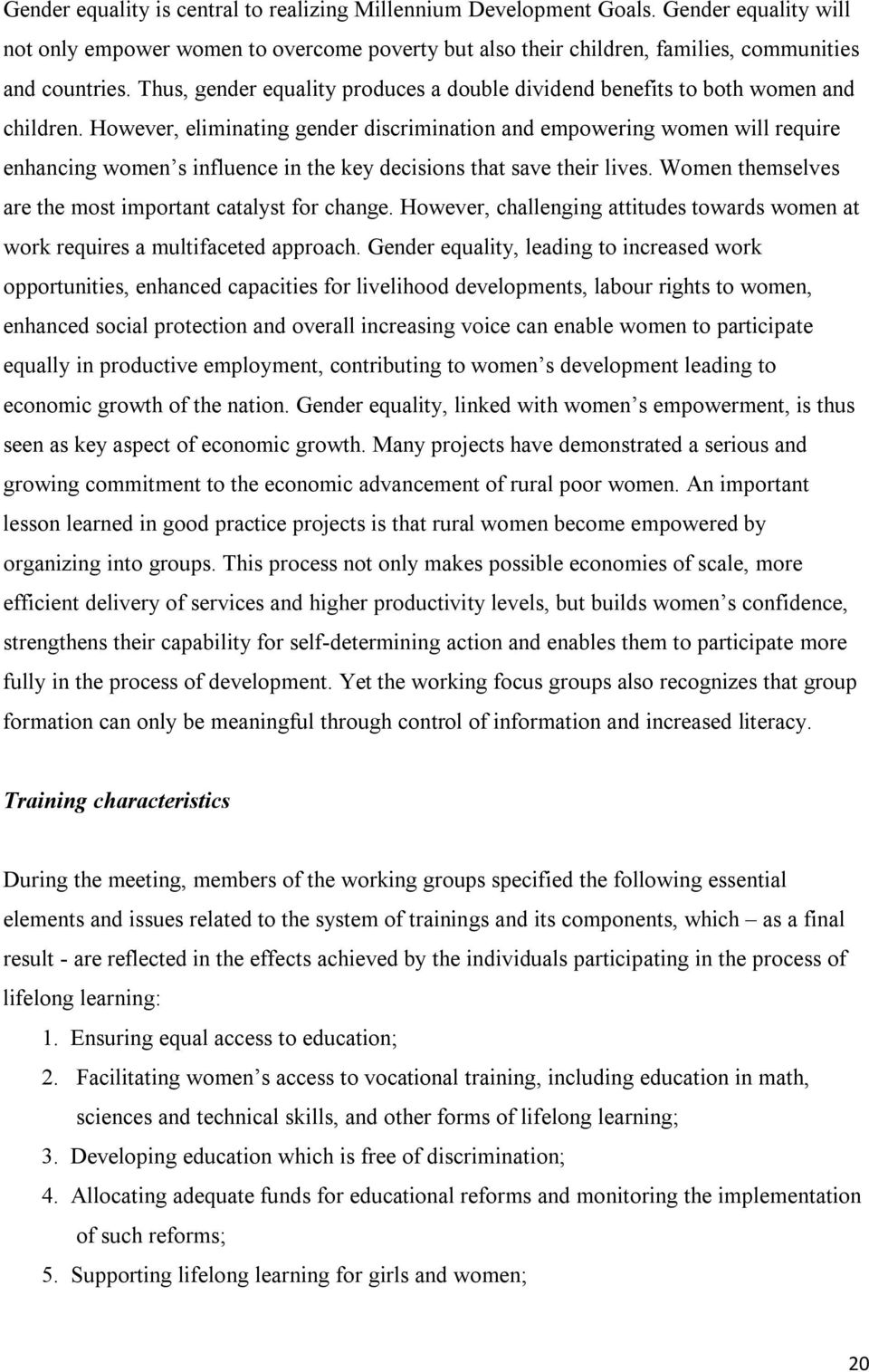 Gender equality is central to realizing Millennium Development Goals. Gender equality will not only empower women to overcome poverty but also their children, families, communities and countries. Thus, gender equality produces a double dividend benefits to both women and children. However, eliminating gender discrimination and empowering women will require enhancing women s influence in the key decisions that save their lives. Women themselves are the most important catalyst for change. However, challenging attitudes towards women at work requires a multifaceted approach. Gender equality, leading to increased work opportunities, enhanced capacities for livelihood developments, labour rights to women, enhanced social protection and overall increasing voice can enable women to participate equally in productive employment, contributing to women s development leading to economic growth of the nation. Gender equality, linked with women s empowerment, is thus seen as key aspect of economic growth. Many projects have demonstrated a serious and growing commitment to the economic advancement of rural poor women. An important lesson learned in good practice projects is that rural women become empowered by organizing into groups. This process not only makes possible economies of scale, more efficient delivery of services and higher productivity levels, but builds women s confidence, strengthens their capability for self-determining action and enables them to participate more fully in the process of development. Yet the working focus groups also recognizes that group formation can only be meaningful through control of information and increased literacy.

Training characteristics

During the meeting, members of the working groups specified the following essential elements and issues related to the system of trainings and its components, which – as a final result - are reflected in the effects achieved by the individuals participating in the process of lifelong learning:

1. Ensuring equal access to education;
2. Facilitating women s access to vocational training, including education in math, sciences and technical skills, and other forms of lifelong learning;
3. Developing education which is free of discrimination;
4. Allocating adequate funds for educational reforms and monitoring the implementation of such reforms;
5. Supporting lifelong learning for girls and women;

20